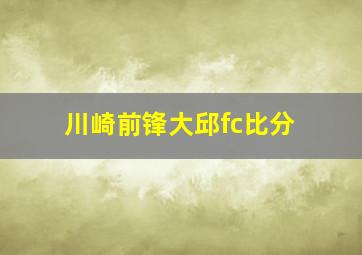 川崎前锋大邱fc比分